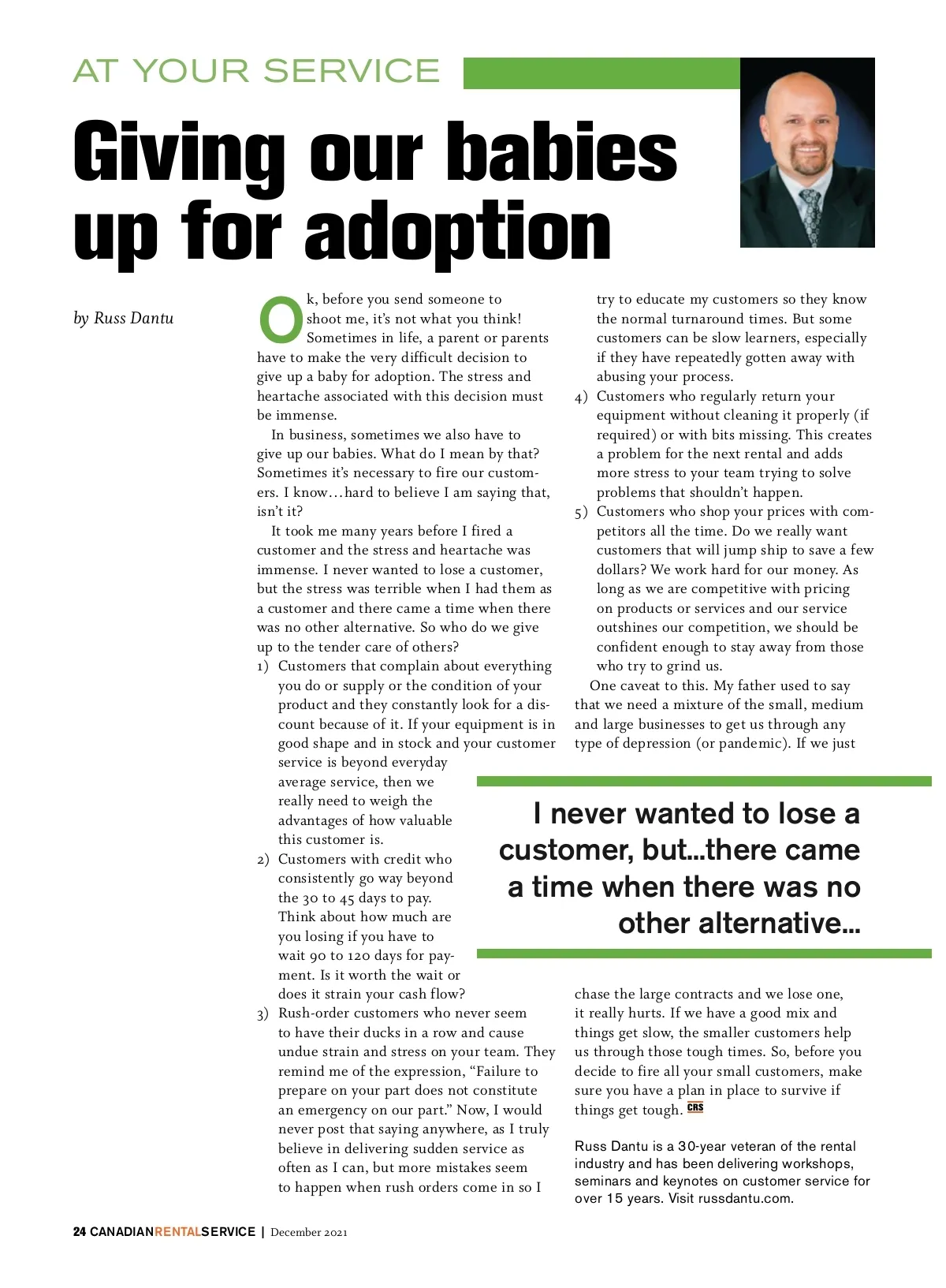 AT YOUR SERVICE

Giving our babies up for adoption

by Russ Dantu

Ok, before you send someone to shoot me, it's not what you think! Sometimes in life, a parent or parents have to make the very difficult decision to give up a baby for adoption. The stress and heartache associated with this decision must be immense.

In business, sometimes we also have to give up our babies. What do I mean by that? Sometimes it's necessary to fire our customers. I know…hard to believe I am saying that, isn't it?

It took me many years before I fired a customer and the stress and heartache was immense. I never wanted to lose a customer, but the stress was terrible when I had them as a customer and there came a time when there was no other alternative. So who do we give up to the tender care of others?

1) Customers that complain about everything you do or supply or the condition of your product and they constantly look for a discount because of it. If your equipment is in good shape and in stock and your customer service is beyond everyday average service, then we really need to weigh the advantages of how valuable this customer is.

2) Customers with credit who consistently go way beyond the 30 to 45 days to pay. Think about how much are you losing if you have to wait 90 to 120 days for payment. Is it worth the wait or does it strain your cash flow?

3) Rush-order customers who never seem to have their ducks in a row and cause undue strain and stress on your team. They remind me of the expression, "Failure to prepare on your part does not constitute an emergency on our part." Now, I would never post that saying anywhere, as I truly believe in delivering sudden service as often as I can, but more mistakes seem to happen when rush orders come in so I try to educate my customers so they know the normal turnaround times. But some customers can be slow learners, especially if they have repeatedly gotten away with abusing your process.

4) Customers who regularly return your equipment without cleaning it properly (if required) or with bits missing. This creates a problem for the next rental and adds more stress to your team trying to solve problems that shouldn't happen.

5) Customers who shop your prices with competitors all the time. Do we really want customers that will jump ship to save a few dollars? We work hard for our money. As long as we are competitive with pricing on products or services and our service outshines our competition, we should be confident enough to stay away from those who try to grind us.

One caveat to this. My father used to say that we need a mixture of the small, medium and large businesses to get us through any type of depression (or pandemic). If we just chase the large contracts and we lose one, it really hurts. If we have a good mix and things get slow, the smaller customers help us through those tough times. So, before you decide to fire all your small customers, make sure you have a plan in place to survive if things get tough. CRS

I never wanted to lose a customer, but…there came a time when there was no other alternative…

Russ Dantu is a 30-year veteran of the rental industry and has been delivering workshops, seminars and keynotes on customer service for over 15 years. Visit russdantu.com.

24 CANADIANRENTALSERVICE | December 2021